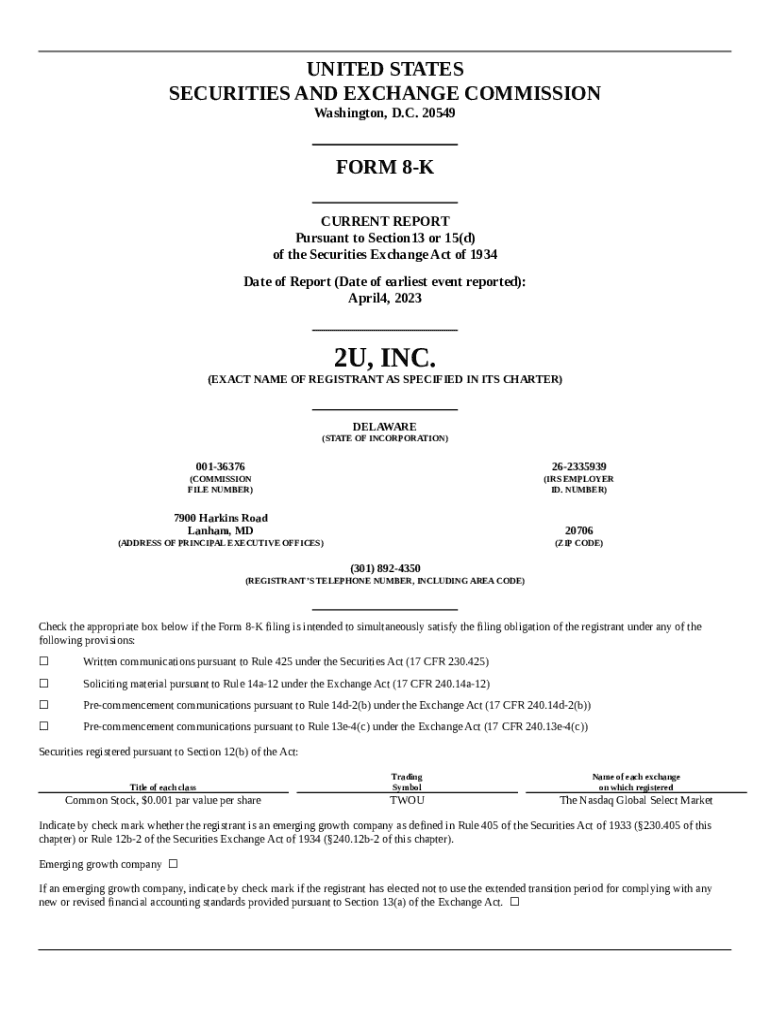 UNITED STATES
SECURITIES AND EXCHANGE COMMISSION
Washington, D.C. 20549

FORM 8-K

CURRENT REPORT
Pursuant to Section13 or 15(d)
of the Securities Exchange Act of 1934

Date of Report (Date of earliest event reported):
April4, 2023

2U, INC.
(EXACT NAME OF REGISTRANT AS SPECIFIED IN ITS CHARTER)

DELAWARE
(STATE OF INCORPORATION)

001-36376
(COMMISSION FILE NUMBER)

26-2335939
(IRS EMPLOYER ID. NUMBER)

7900 Harkins Road
Lanham, MD
(ADDRESS OF PRINCIPAL EXECUTIVE OFFICES)

20706
(ZIP CODE)

(301) 892-4350
(REGISTRANT'S TELEPHONE NUMBER, INCLUDING AREA CODE)

Check the appropriate box below if the Form 8-K filing is intended to simultaneously satisfy the filing obligation of the registrant under any of the following provisions:

☐ Written communications pursuant to Rule 425 under the Securities Act (17 CFR 230.425)

☐ Soliciting material pursuant to Rule 14a-12 under the Exchange Act (17 CFR 240.14a-12)

☐ Pre-commencement communications pursuant to Rule 14d-2(b) under the Exchange Act (17 CFR 240.14d-2(b))

☐ Pre-commencement communications pursuant to Rule 13e-4(c) under the Exchange Act (17 CFR 240.13e-4(c))

Securities registered pursuant to Section 12(b) of the Act:

| Title of each class | Trading Symbol | Name of each exchange on which registered |
|---|---|---|
| Common Stock, $0.001 par value per share | TWOU | The Nasdaq Global Select Market |

Indicate by check mark whether the registrant is an emerging growth company as defined in Rule 405 of the Securities Act of 1933 (§230.405 of this chapter) or Rule 12b-2 of the Securities Exchange Act of 1934 (§240.12b-2 of this chapter).

Emerging growth company ☐

If an emerging growth company, indicate by check mark if the registrant has elected not to use the extended transition period for complying with any new or revised financial accounting standards provided pursuant to Section 13(a) of the Exchange Act. ☐